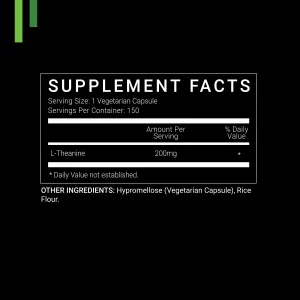 SUPPLEMENT FACTS
Serving Size: 1 Vegetarian Capsule
Servings Per Container: 150

| | Amount Per Serving | % Daily Value |
|---|---|---|
| L-Theanine | 200mg | * |

* Daily Value not established.

OTHER INGREDIENTS: Hypromellose (Vegetarian Capsule), Rice Flour.